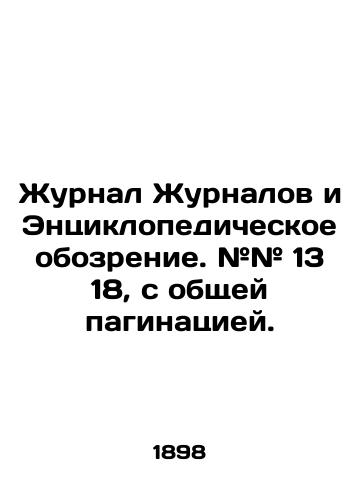 Журнал Журналов и Энциклопедическое обозрение. №№ 13 18, с общей пагинацией.

1898